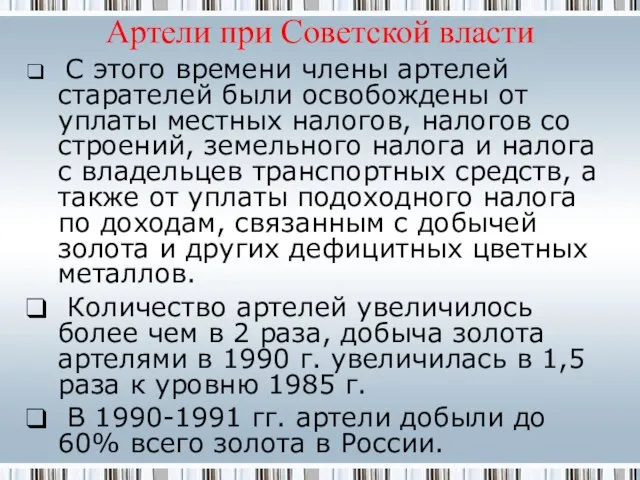 Артели при Советской власти

❑ С этого времени члены артелей старателей были освобождены от уплаты местных налогов, налогов со строений, земельного налога и налога с владельцев транспортных средств, а также от уплаты подоходного налога по доходам, связанным с добычей золота и других дефицитных цветных металлов.

❑ Количество артелей увеличилось более чем в 2 раза, добыча золота артелями в 1990 г. увеличилась в 1,5 раза к уровню 1985 г.

❑ В 1990-1991 гг. артели добыли до 60% всего золота в России.